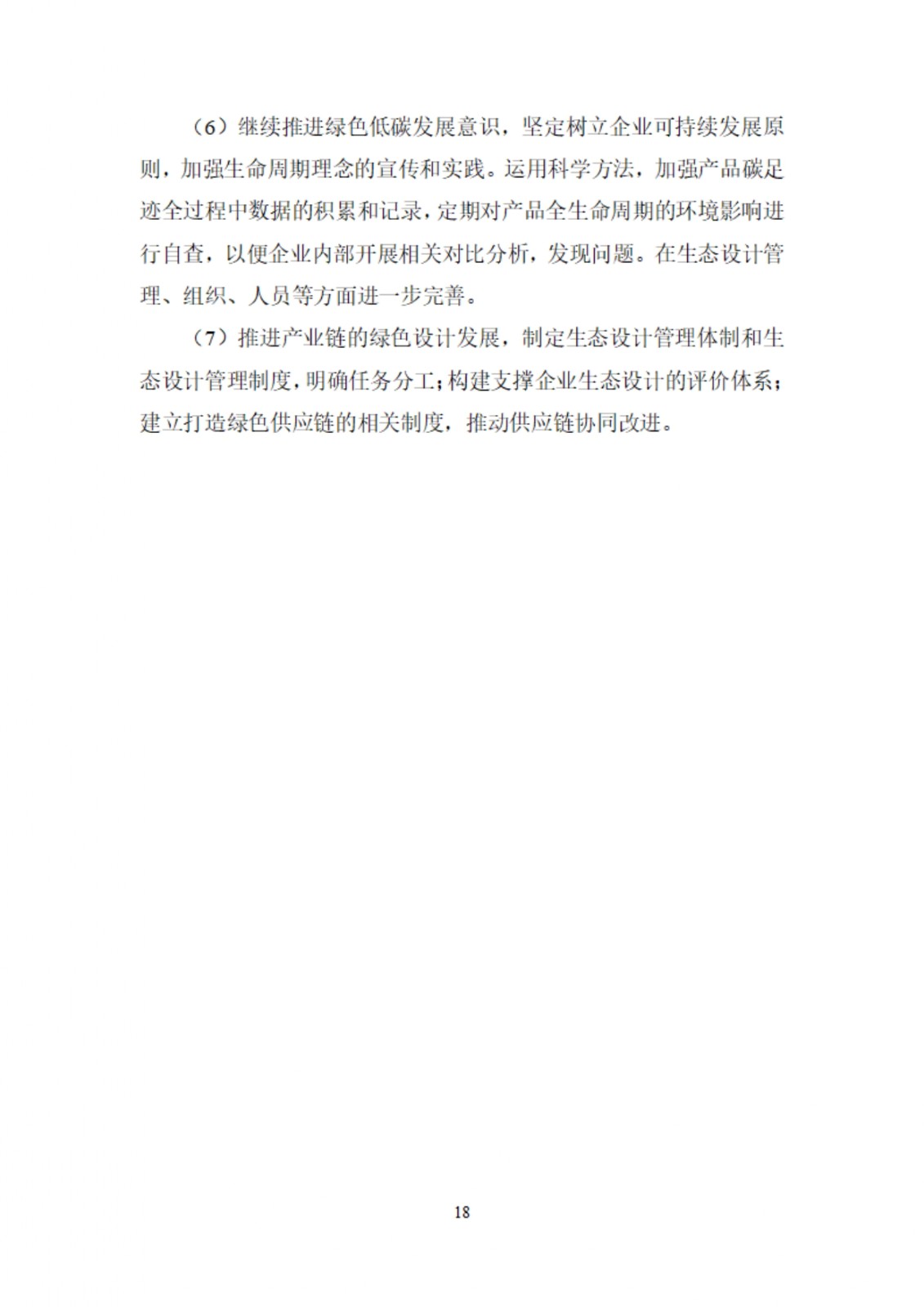 （6）继续推进绿色低碳发展意识，坚定树立企业可持续发展原则，加强生命周期理念的宣传和实践。运用科学方法，加强产品碳足迹全过程中数据的积累和记录，定期对产品全生命周期的环境影响进行自查，以便企业内部开展相关对比分析，发现问题。在生态设计管理、组织、人员等方面进一步完善。

（7）推进产业链的绿色设计发展，制定生态设计管理体制和生态设计管理制度，明确任务分工；构建支撑企业生态设计的评价体系；建立打造绿色供应链的相关制度，推动供应链协同改进。

18